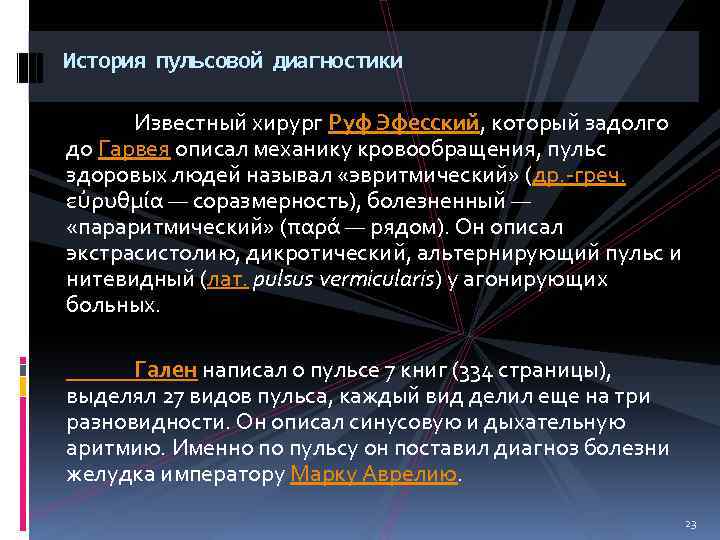 История пульсовой диагностики

Известный хирург Руф Эфесский, который задолго до Гарвея описал механику кровообращения, пульс здоровых людей называл «эвритмический» (др.-греч. εὐρυθμία — соразмерность), болезненный — «параритмический» (παρά — рядом). Он описал экстрасистолию, дикротический, альтернирующий пульс и нитевидный (лат. pulsus vermicularis) у агонирующих больных.

Гален написал о пульсе 7 книг (334 страницы), выделял 27 видов пульса, каждый вид делил еще на три разновидности. Он описал синусовую и дыхательную аритмию. Именно по пульсу он поставил диагноз болезни желудка императору Марку Аврелию.

23